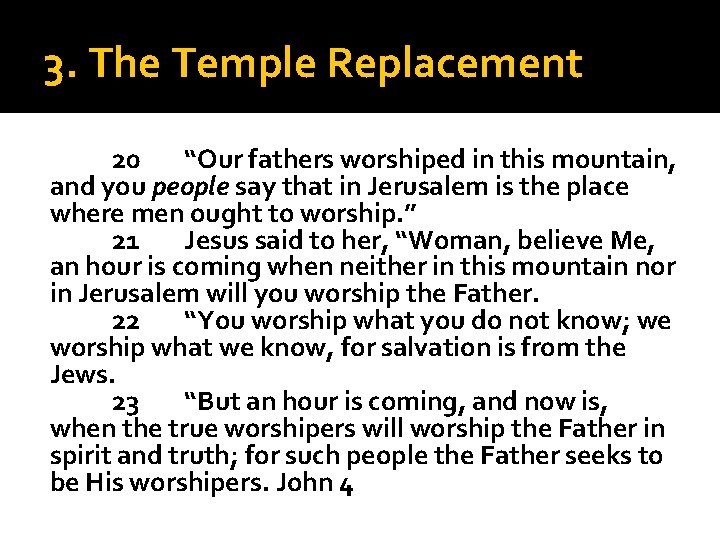 3. The Temple Replacement

20 "Our fathers worshiped in this mountain, and you people say that in Jerusalem is the place where men ought to worship."

21 Jesus said to her, "Woman, believe Me, an hour is coming when neither in this mountain nor in Jerusalem will you worship the Father.

22 "You worship what you do not know; we worship what we know, for salvation is from the Jews.

23 "But an hour is coming, and now is, when the true worshipers will worship the Father in spirit and truth; for such people the Father seeks to be His worshipers. John 4